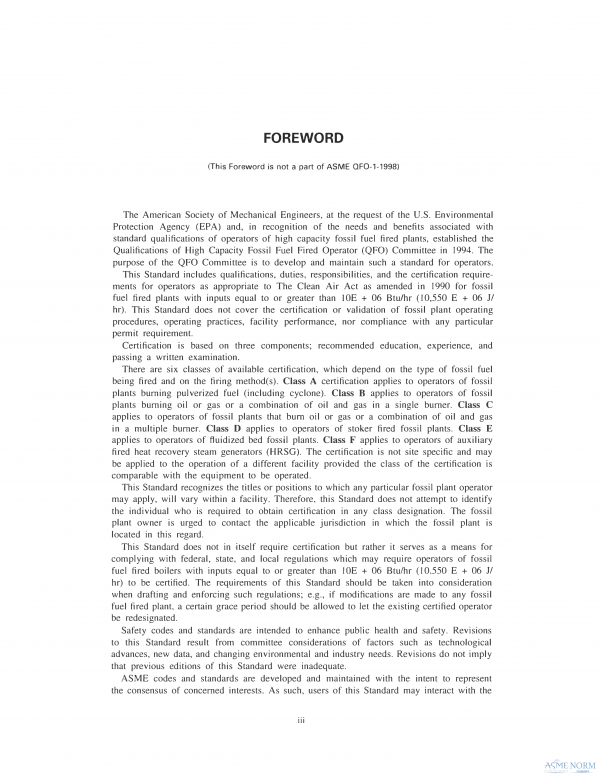 FOREWORD

(This Foreword is not a part of ASME QFO-1-1998)

The American Society of Mechanical Engineers, at the request of the U.S. Environmental Protection Agency (EPA) and, in recognition of the needs and benefits associated with standard qualifications of operators of high capacity fossil fuel fired plants, established the Qualifications of High Capacity Fossil Fuel Fired Operator (QFO) Committee in 1994. The purpose of the QFO Committee is to develop and maintain such a standard for operators.

This Standard includes qualifications, duties, responsibilities, and the certification requirements for operators as appropriate to The Clean Air Act as amended in 1990 for fossil fuel fired plants with inputs equal to or greater than 10E + 06 Btu/hr (10,550 E + 06 J/hr). This Standard does not cover the certification or validation of fossil plant operating procedures, operating practices, facility performance, nor compliance with any particular permit requirement.

Certification is based on three components; recommended education, experience, and passing a written examination.

There are six classes of available certification, which depend on the type of fossil fuel being fired and on the firing method(s). Class A certification applies to operators of fossil plants burning pulverized fuel (including cyclone). Class B applies to operators of fossil plants burning oil or gas or a combination of oil and gas in a single burner. Class C applies to operators of fossil plants that burn oil or gas or a combination of oil and gas in a multiple burner. Class D applies to operators of stoker fired fossil plants. Class E applies to operators of fluidized bed fossil plants. Class F applies to operators of auxiliary fired heat recovery steam generators (HRSG). The certification is not site specific and may be applied to the operation of a different facility provided the class of the certification is comparable with the equipment to be operated.

This Standard recognizes the titles or positions to which any particular fossil plant operator may apply, will vary within a facility. Therefore, this Standard does not attempt to identify the individual who is required to obtain certification in any class designation. The fossil plant owner is urged to contact the applicable jurisdiction in which the fossil plant is located in this regard.

This Standard does not in itself require certification but rather it serves as a means for complying with federal, state, and local regulations which may require operators of fossil fuel fired boilers with inputs equal to or greater than 10E + 06 Btu/hr (10,550 E + 06 J/hr) to be certified. The requirements of this Standard should be taken into consideration when drafting and enforcing such regulations; e.g., if modifications are made to any fossil fuel fired plant, a certain grace period should be allowed to let the existing certified operator be redesignated.

Safety codes and standards are intended to enhance public health and safety. Revisions to this Standard result from committee considerations of factors such as technological advances, new data, and changing environmental and industry needs. Revisions do not imply that previous editions of this Standard were inadequate.

ASME codes and standards are developed and maintained with the intent to represent the consensus of concerned interests. As such, users of this Standard may interact with the

iii

ASME NORM